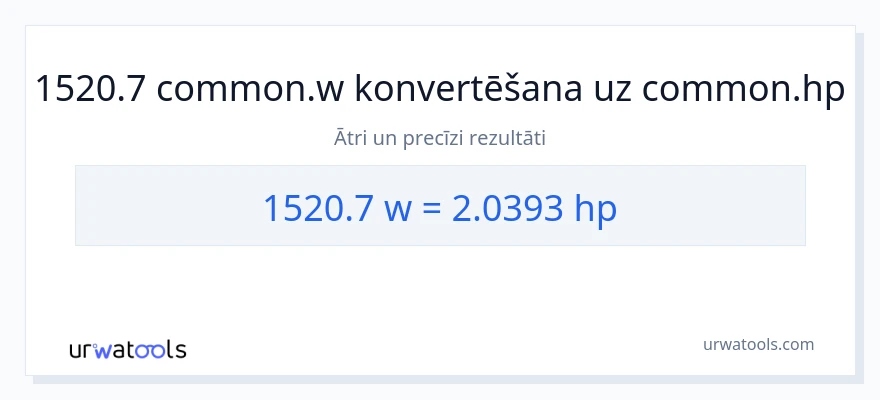 1520.7 common.w konvertēšana uz common.hp

Ātri un precīzi rezultāti

1520.7 w = 2.0393 hp

urwatools

urwatools.com